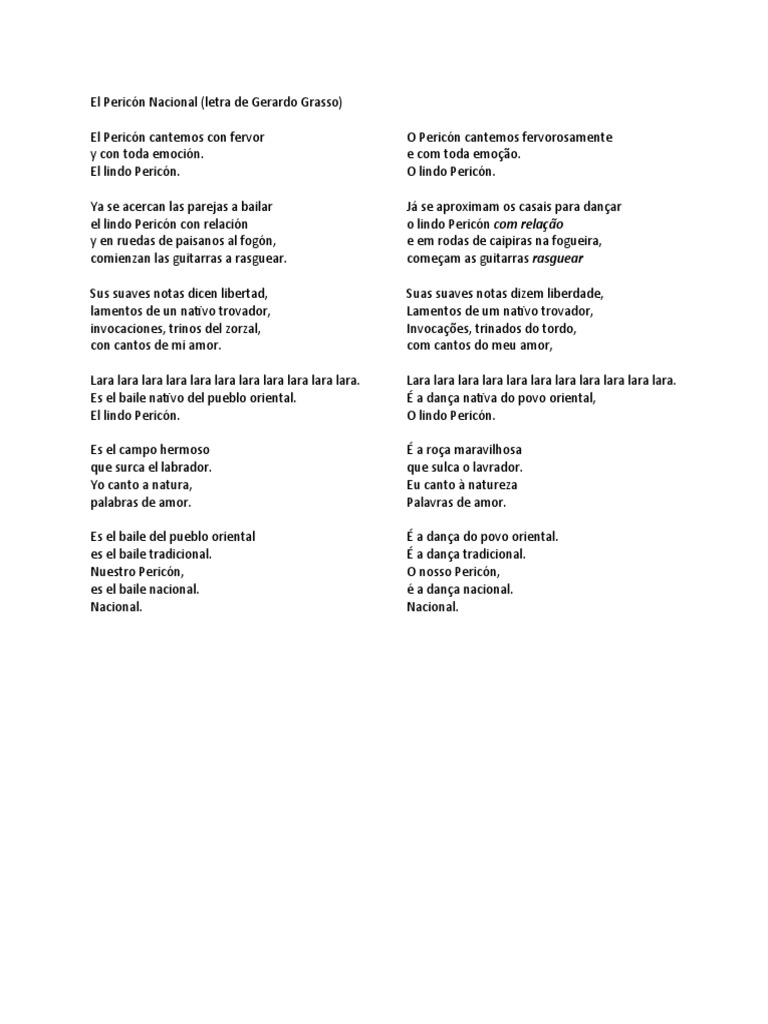 El Pericón Nacional (letra de Gerardo Grasso)

El Pericón cantemos con fervor
y con toda emoción.
El lindo Pericón.

Ya se acercan las parejas a bailar
el lindo Pericón con relación
y en ruedas de paisanos al fogón,
comienzan las guitarras a rasguear.

Sus suaves notas dicen libertad,
lamentos de un nativo trovador,
invocaciones, trinos del zorzal,
con cantos de mi amor.

Lara lara lara lara lara lara lara lara lara lara lara.
Es el baile nativo del pueblo oriental.
El lindo Pericón.

Es el campo hermoso
que surca el labrador.
Yo canto a natura,
palabras de amor.

Es el baile del pueblo oriental
es el baile tradicional.
Nuestro Pericón,
es el baile nacional.
Nacional.

O Pericón cantemos fervorosamente
e com toda emoção.
O lindo Pericón.

Já se aproximam os casais para dançar
o lindo Pericón com relação
e em rodas de caipiras na fogueira,
começam as guitarras rasguear

Suas suaves notas dizem liberdade,
Lamentos de um nativo trovador,
Invocações, trinados do tordo,
com cantos do meu amor,

Lara lara lara lara lara lara lara lara lara lara lara.
É a dança nativa do povo oriental,
O lindo Pericón.

É a roça maravilhosa
que sulca o lavrador.
Eu canto à natureza
Palavras de amor.

É a dança do povo oriental.
É a dança tradicional.
O nosso Pericón,
é a dança nacional.
Nacional.